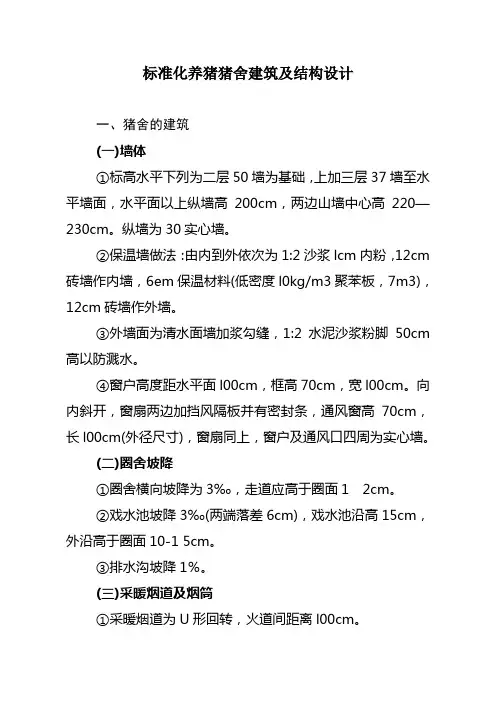 标准化养猪猪舍建筑及结构设计

一、猪舍的建筑

(一)墙体

①标高水平下列为二层 50 墙为基础，上加三层 37 墙至水平墙面，水平面以上纵墙高 200cm，两边山墙中心高 220—230cm。纵墙为 30 实心墙。

②保温墙做法：由内到外依次为 1:2 沙浆 lcm 内粉，12cm 砖墙作内墙，6em 保温材料(低密度 l0kg/m3 聚苯板，7m3)，12cm 砖墙作外墙。

③外墙面为清水面墙加浆勾缝，1:2 水泥沙浆粉脚 50cm 高以防溅水。

④窗户高度距水平面 l00cm，框高 70cm，宽 l00cm。向内斜开，窗扇两边加挡风隔板并有密封条，通风窗高 70cm，长 l00cm(外径尺寸)，窗扇同上，窗户及通风口四周为实心墙。

(二)圈舍坡降

①圈舍横向坡降为 3‰，走道应高于圈面 1　2cm。

②戏水池坡降 3‰(两端落差 6cm)，戏水池沿高 15cm，外沿高于圈面 10-1 5cm。

③排水沟坡降 1%。

(三)采暖烟道及烟筒

①采暖烟道为 U 形回转，火道间距离 l00cm。